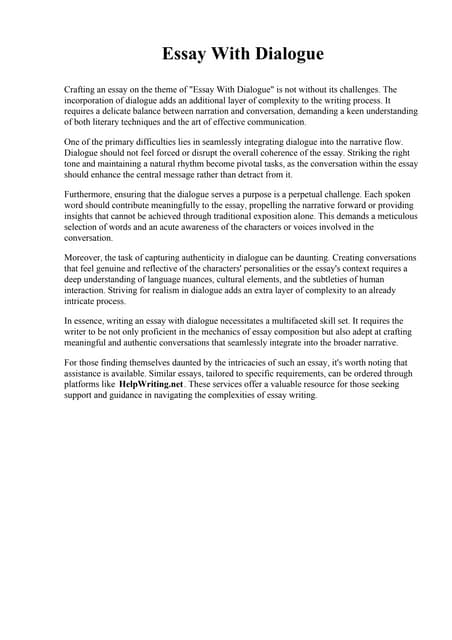 Essay With Dialogue

Crafting an essay on the theme of "Essay With Dialogue" is not without its challenges. The incorporation of dialogue adds an additional layer of complexity to the writing process. It requires a delicate balance between narration and conversation, demanding a keen understanding of both literary techniques and the art of effective communication.

One of the primary difficulties lies in seamlessly integrating dialogue into the narrative flow. Dialogue should not feel forced or disrupt the overall coherence of the essay. Striking the right tone and maintaining a natural rhythm become pivotal tasks, as the conversation within the essay should enhance the central message rather than detract from it.

Furthermore, ensuring that the dialogue serves a purpose is a perpetual challenge. Each spoken word should contribute meaningfully to the essay, propelling the narrative forward or providing insights that cannot be achieved through traditional exposition alone. This demands a meticulous selection of words and an acute awareness of the characters or voices involved in the conversation.

Moreover, the task of capturing authenticity in dialogue can be daunting. Creating conversations that feel genuine and reflective of the characters' personalities or the essay's context requires a deep understanding of language nuances, cultural elements, and the subtleties of human interaction. Striving for realism in dialogue adds an extra layer of complexity to an already intricate process.

In essence, writing an essay with dialogue necessitates a multifaceted skill set. It requires the writer to be not only proficient in the mechanics of essay composition but also adept at crafting meaningful and authentic conversations that seamlessly integrate into the broader narrative.

For those finding themselves daunted by the intricacies of such an essay, it's worth noting that assistance is available. Similar essays, tailored to specific requirements, can be ordered through platforms like HelpWriting.net. These services offer a valuable resource for those seeking support and guidance in navigating the complexities of essay writing.